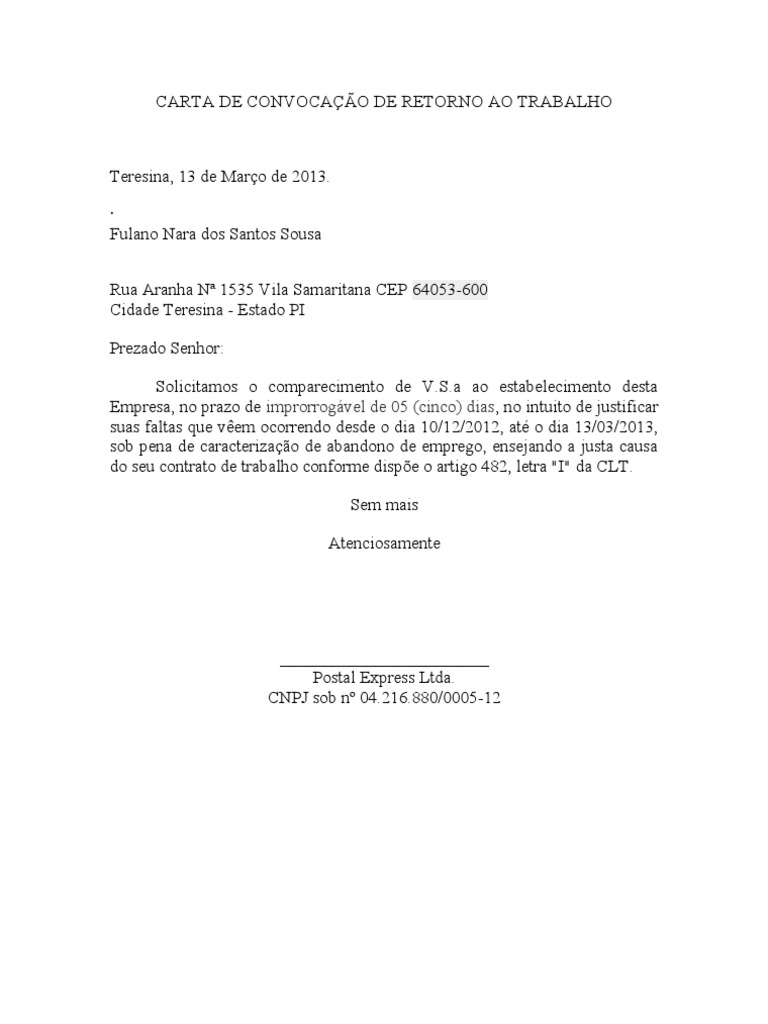 CARTA DE CONVOCAÇÃO DE RETORNO AO TRABALHO

Teresina, 13 de Março de 2013.

.

Fulano Nara dos Santos Sousa

Rua Aranha Nª 1535 Vila Samaritana CEP 64053-600
Cidade Teresina - Estado PI

Prezado Senhor:

Solicitamos o comparecimento de V.S.a ao estabelecimento desta Empresa, no prazo de improrrogável de 05 (cinco) dias, no intuito de justificar suas faltas que vêem ocorrendo desde o dia 10/12/2012, até o dia 13/03/2013, sob pena de caracterização de abandono de emprego, ensejando a justa causa do seu contrato de trabalho conforme dispõe o artigo 482, letra "I" da CLT.

Sem mais

Atenciosamente

Postal Express Ltda.
CNPJ sob nº 04.216.880/0005-12